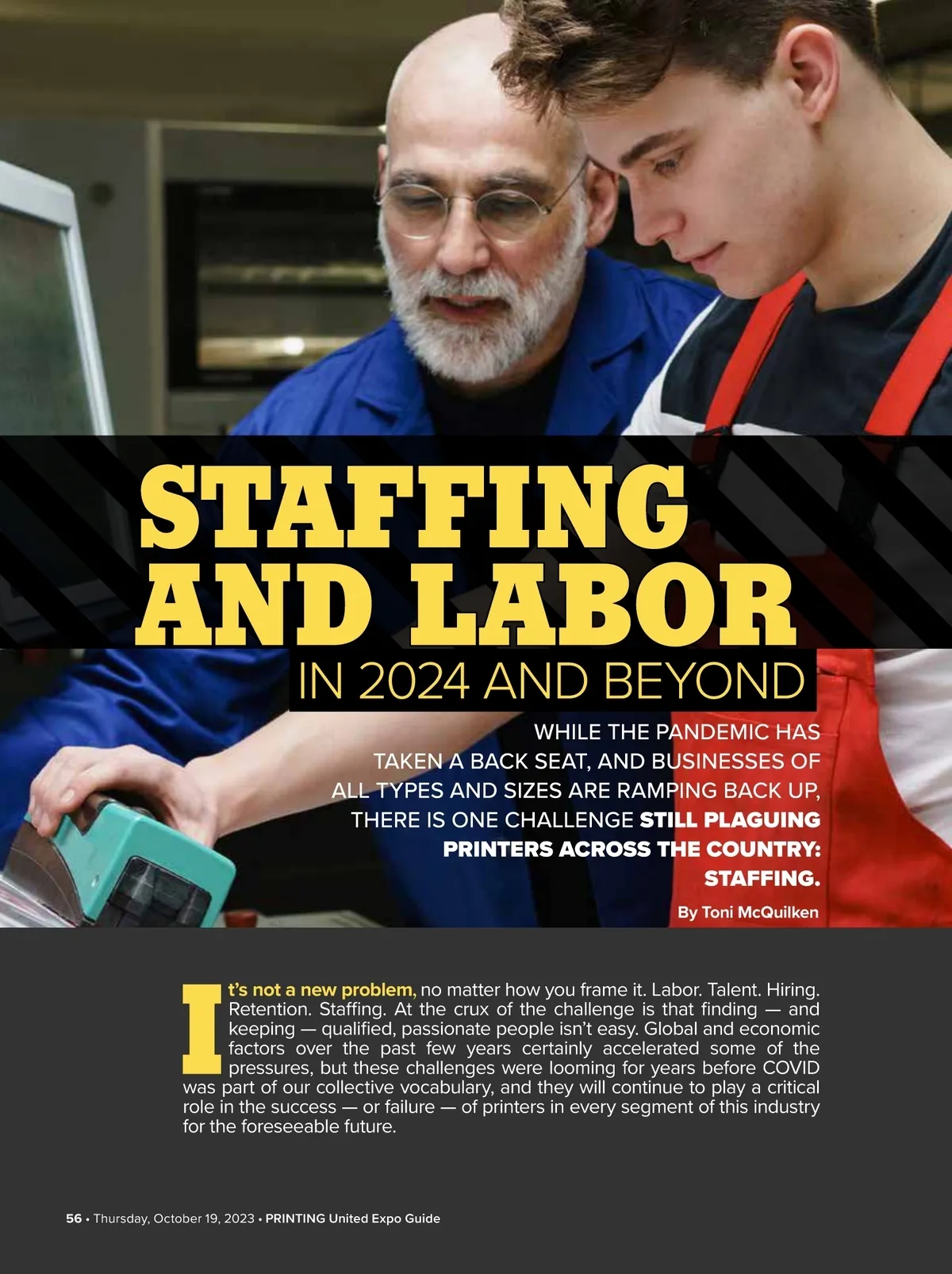 STAFFING AND LABOR

IN 2024 AND BEYOND

WHILE THE PANDEMIC HAS TAKEN A BACK SEAT, AND BUSINESSES OF ALL TYPES AND SIZES ARE RAMPING BACK UP, THERE IS ONE CHALLENGE STILL PLAGUING PRINTERS ACROSS THE COUNTRY: STAFFING.

By Toni McQuilken

It's not a new problem, no matter how you frame it. Labor. Talent. Hiring. Retention. Staffing. At the crux of the challenge is that finding — and keeping — qualified, passionate people isn't easy. Global and economic factors over the past few years certainly accelerated some of the pressures, but these challenges were looming for years before COVID was part of our collective vocabulary, and they will continue to play a critical role in the success — or failure — of printers in every segment of this industry for the foreseeable future.

56 • Thursday, October 19, 2023 • PRINTING United Expo Guide